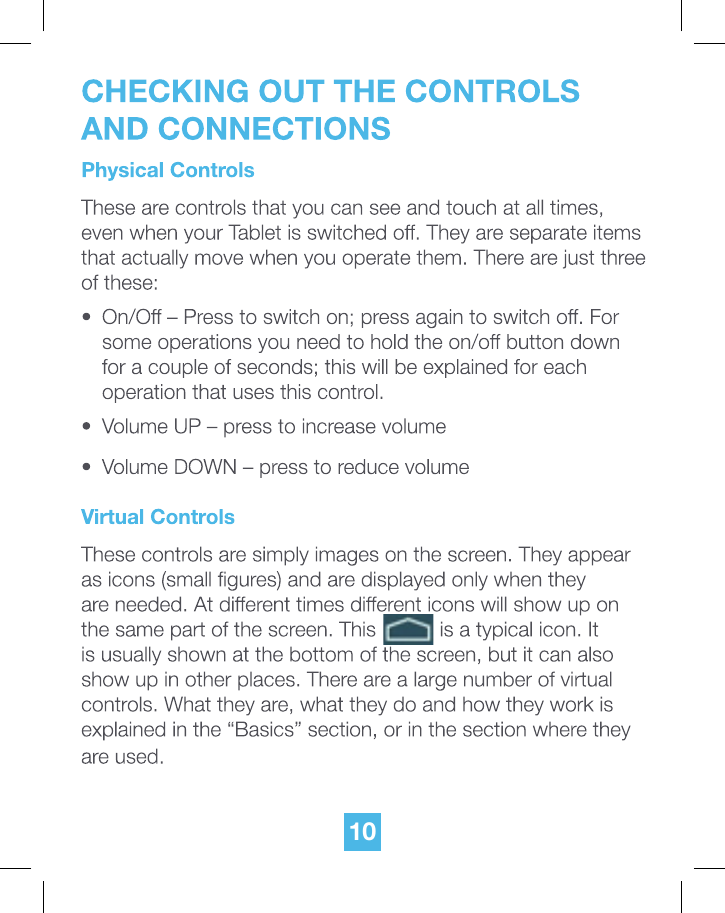 CHECKING OUT THE CONTROLS AND CONNECTIONS

Physical Controls

These are controls that you can see and touch at all times, even when your Tablet is switched off. They are separate items that actually move when you operate them. There are just three of these:

• On/Off – Press to switch on; press again to switch off. For some operations you need to hold the on/off button down for a couple of seconds; this will be explained for each operation that uses this control.

• Volume UP – press to increase volume

• Volume DOWN – press to reduce volume

Virtual Controls

These controls are simply images on the screen. They appear as icons (small figures) and are displayed only when they are needed. At different times different icons will show up on the same part of the screen. This is a typical icon. It is usually shown at the bottom of the screen, but it can also show up in other places. There are a large number of virtual controls. What they are, what they do and how they work is explained in the “Basics” section, or in the section where they are used.

10